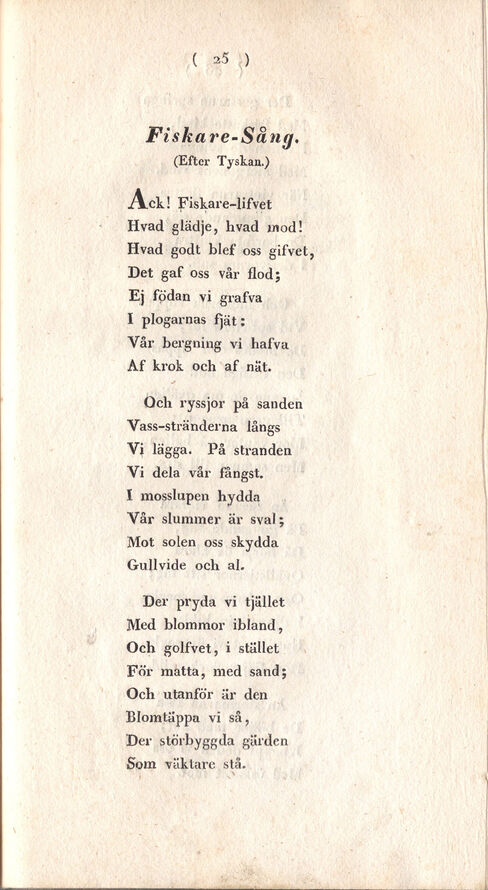 ( 25 )

Fiskare-Sång.
(Efter Tyskan.)

Ack! Fiskare-lifvet
Hvad glädje, hvad mod!
Hvad godt blef oss gifvet,
Det gaf oss vår flod;
Ej födan vi grafva
I plogarnas fjät:
Vår bergning vi hafva
Af krok och af nät.

Och ryssjor på sanden
Vass-stränderna långs
Vi lägga. På stranden
Vi dela vår fångst.
I mosslupen hydda
Vår slummer är sval;
Mot solen oss skydda
Gullvide och al.

Der pryda vi tjället
Med blommor ibland,
Och golfvet, i stället
För matta, med sand;
Och utanför är den
Blomtäppa vi så,
Der störbyggda gärden
Som väktare stå.